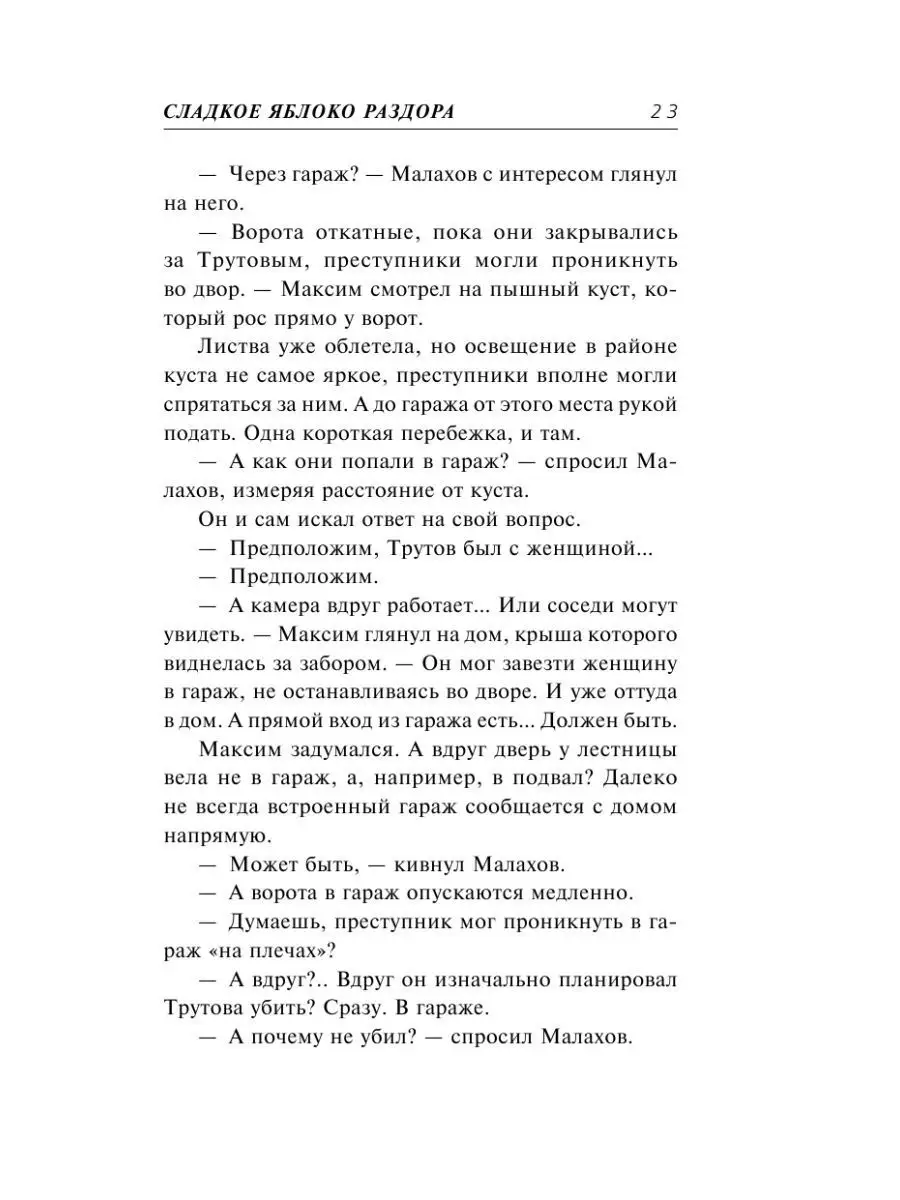 СЛАДКОЕ ЯБЛОКО РАЗДОРА 23

— Через гараж? — Малахов с интересом глянул на него.

— Ворота откатные, пока они закрывались за Трутовым, преступники могли проникнуть во двор. — Максим смотрел на пышный куст, который рос прямо у ворот.

Листва уже облетела, но освещение в районе куста не самое яркое, преступники вполне могли спрятаться за ним. А до гаража от этого места рукой подать. Одна короткая перебежка, и там.

— А как они попали в гараж? — спросил Малахов, измеряя расстояние от куста.

Он и сам искал ответ на свой вопрос.

— Предположим, Трутов был с женщиной...

— Предположим.

— А камера вдруг работает... Или соседи могут увидеть. — Максим глянул на дом, крыша которого виднелась за забором. — Он мог завезти женщину в гараж, не останавливаясь во дворе. И уже оттуда в дом. А прямой вход из гаража есть... Должен быть.

Максим задумался. А вдруг дверь у лестницы вела не в гараж, а, например, в подвал? Далеко не всегда встроенный гараж сообщается с домом напрямую.

— Может быть, — кивнул Малахов.

— А ворота в гараж опускаются медленно.

— Думаешь, преступник мог проникнуть в гараж «на плечах»?

— А вдруг?.. Вдруг он изначально планировал Трутова убить? Сразу. В гараже.

— А почему не убил? — спросил Малахов.